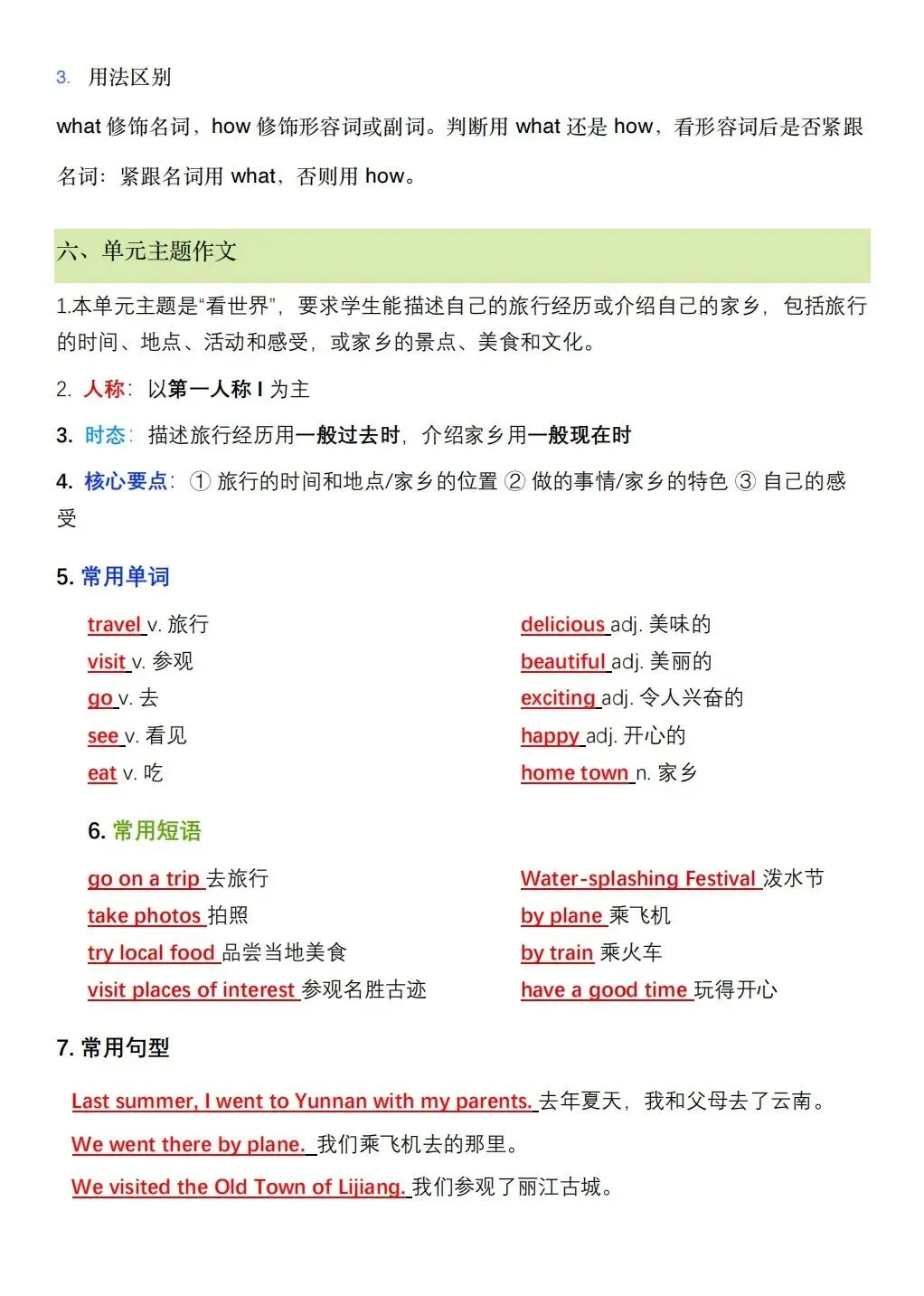 3. 用法区别

what 修饰名词，how 修饰形容词或副词。判断用 what 还是 how，看形容词后是否紧跟名词：紧跟名词用 what，否则用 how。

六、单元主题作文

1.本单元主题是“看世界”，要求学生能描述自己的旅行经历或介绍自己的家乡，包括旅行的时间、地点、活动和感受，或家乡的景点、美食和文化。

2. 人称：以第一人称 I 为主

3. 时态：描述旅行经历用一般过去时，介绍家乡用一般现在时

4. 核心要点：① 旅行的时间和地点/家乡的位置 ② 做的事情/家乡的特色 ③ 自己的感受

5. 常用单词

travel v. 旅行
visit v. 参观
go v. 去
see v. 看见
eat v. 吃

delicious adj. 美味的
beautiful adj. 美丽的
exciting adj. 令人兴奋的
happy adj. 开心的
home town n. 家乡

6. 常用短语

go on a trip 去旅行
take photos 拍照
try local food 品尝当地美食
visit places of interest 参观名胜古迹

Water-splashing Festival 泼水节
by plane 乘飞机
by train 乘火车
have a good time 玩得开心

7. 常用句型

Last summer, I went to Yunnan with my parents. 去年夏天，我和父母去了云南。

We went there by plane. 我们乘飞机去的那里。

We visited the Old Town of Lijiang. 我们参观了丽江古城。